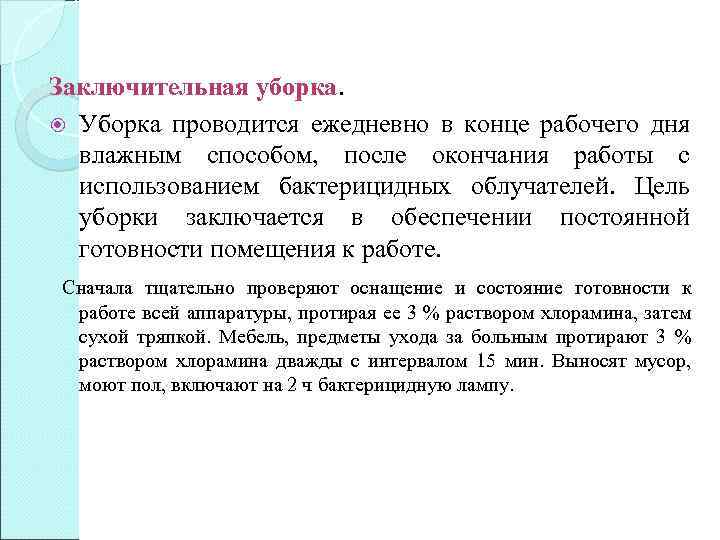 Заключительная уборка.

Уборка проводится ежедневно в конце рабочего дня влажным способом, после окончания работы с использованием бактерицидных облучателей. Цель уборки заключается в обеспечении постоянной готовности помещения к работе.

Сначала тщательно проверяют оснащение и состояние готовности к работе всей аппаратуры, протирая ее 3 % раствором хлорамина, затем сухой тряпкой. Мебель, предметы ухода за больным протирают 3 % раствором хлорамина дважды с интервалом 15 мин. Выносят мусор, моют пол, включают на 2 ч бактерицидную лампу.